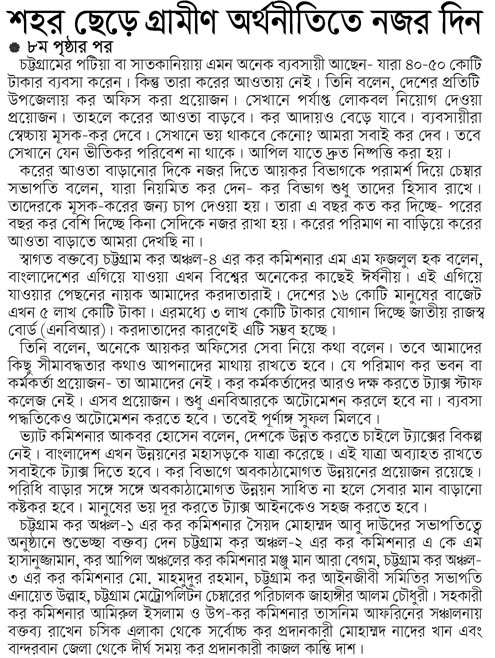 শহর ছেড়ে গ্রামীণ অর্থনীতিতে নজর দিন

৮ম পৃষ্ঠার পর

চট্টগ্রামের পটিয়া বা সাতকানিয়ায় এমন অনেক ব্যবসায়ী আছেন- যারা ৪০-৫০ কোটি টাকার ব্যবসা করেন। কিন্তু তারা করের আওতায় নেই। তিনি বলেন, দেশের প্রতিটি উপজেলায় কর অফিস করা প্রয়োজন। সেখানে পর্যাপ্ত লোকবল নিয়োগ দেওয়া প্রয়োজন। তাহলে করের আওতা বাড়বে। কর আদায়ও বেড়ে যাবে। ব্যবসায়ীরা স্বেচ্ছায় মূসক-কর দেবে। সেখানে ভয় থাকবে কেনো? আমরা সবাই কর দেব। তবে সেখানে যেন ভীতিকর পরিবেশ না থাকে। আপিল যাতে দ্রুত নিষ্পত্তি করা হয়।

করের আওতা বাড়ানোর দিকে নজর দিতে আয়কর বিভাগকে পরামর্শ দিয়ে চেম্বার সভাপতি বলেন, যারা নিয়মিত কর দেন- কর বিভাগ শুধু তাদের হিসাব রাখে। তাদেরকে মূসক-করের জন্য চাপ দেওয়া হয়। তারা এ বছর কত কর দিচ্ছে- পরের বছর কর বেশি দিচ্ছে কিনা সেদিকে নজর রাখা হয়। করের পরিমাণ না বাড়িয়ে করের আওতা বাড়াতে আমরা দেখছি না।

স্বাগত বক্তব্যে চট্টগ্রাম কর অঞ্চল-৪ এর কর কমিশনার এম এম ফজলুল হক বলেন, বাংলাদেশের এগিয়ে যাওয়া এখন বিশ্বের অনেকের কাছেই ঈর্ষনীয়। এই এগিয়ে যাওয়ার পেছনের নায়ক আমাদের করদাতারাই। দেশের ১৬ কোটি মানুষের বাজেট এখন ৫ লাখ কোটি টাকা। এরমধ্যে ৩ লাখ কোটি টাকার যোগান দিচ্ছে জাতীয় রাজস্ব বোর্ড (এনবিআর)। করদাতাদের কারণেই এটি সম্ভব হচ্ছে।

তিনি বলেন, অনেকে আয়কর অফিসের সেবা নিয়ে কথা বলেন। তবে আমাদের কিছু সীমাবদ্ধতার কথাও আপনাদের মাথায় রাখতে হবে। যে পরিমাণ কর ভবন বা কর্মকর্তা প্রয়োজন- তা আমাদের নেই। কর কর্মকর্তাদের আরও দক্ষ করতে ট্যাক্স স্টাফ কলেজ নেই। এসব প্রয়োজন। শুধু এনবিআরকে অটোমেশন করলে হবে না। ব্যবসা পদ্ধতিকেও অটোমেশন করতে হবে। তবেই পূর্ণাঙ্গ সুফল মিলবে।

ভ্যাট কমিশনার আকবর হোসেন বলেন, দেশকে উন্নত করতে চাইলে ট্যাক্সের বিকল্প নেই। বাংলাদেশ এখন উন্নয়নের মহাসড়কে যাত্রা করেছে। এই যাত্রা অব্যাহত রাখতে সবাইকে ট্যাক্স দিতে হবে। কর বিভাগে অবকাঠামোগত উন্নয়নের প্রয়োজন রয়েছে। পরিধি বাড়ার সঙ্গে সঙ্গে অবকাঠামোগত উন্নয়ন সাধিত না হলে সেবার মান বাড়ানো কষ্টকর হবে। মানুষের ভয় দূর করতে ট্যাক্স আইনকেও সহজ করতে হবে।

চট্টগ্রাম কর অঞ্চল-১ এর কর কমিশনার সৈয়দ মোহাম্মদ আবু দাউদের সভাপতিত্বে অনুষ্ঠানে শুভেচ্ছা বক্তব্য দেন চট্টগ্রাম কর অঞ্চল-২ এর কর কমিশনার এ কে এম হাসানুজ্জামান, কর আপিল অঞ্চলের কর কমিশনার মঞ্জু মান আরা বেগম, চট্টগ্রাম কর অঞ্চল-৩ এর কর কমিশনার মো. মাহমুদুর রহমান, চট্টগ্রাম কর আইনজীবী সমিতির সভাপতি এনায়েত উল্লাহ, চট্টগ্রাম মেট্রোপলিটন চেম্বারের পরিচালক জাহাঙ্গীর আলম চৌধুরী। সহকারী কর কমিশনার আমিরুল ইসলাম ও উপ-কর কমিশনার তাসনিম আফরিনের সঞ্চালনায় বক্তব্য রাখেন চসিক এলাকা থেকে সর্বোচ্চ কর প্রদানকারী মোহাম্মদ নাদের খান এবং বান্দরবান জেলা থেকে দীর্ঘ সময় কর প্রদানকারী কাজল কান্তি দাশ।